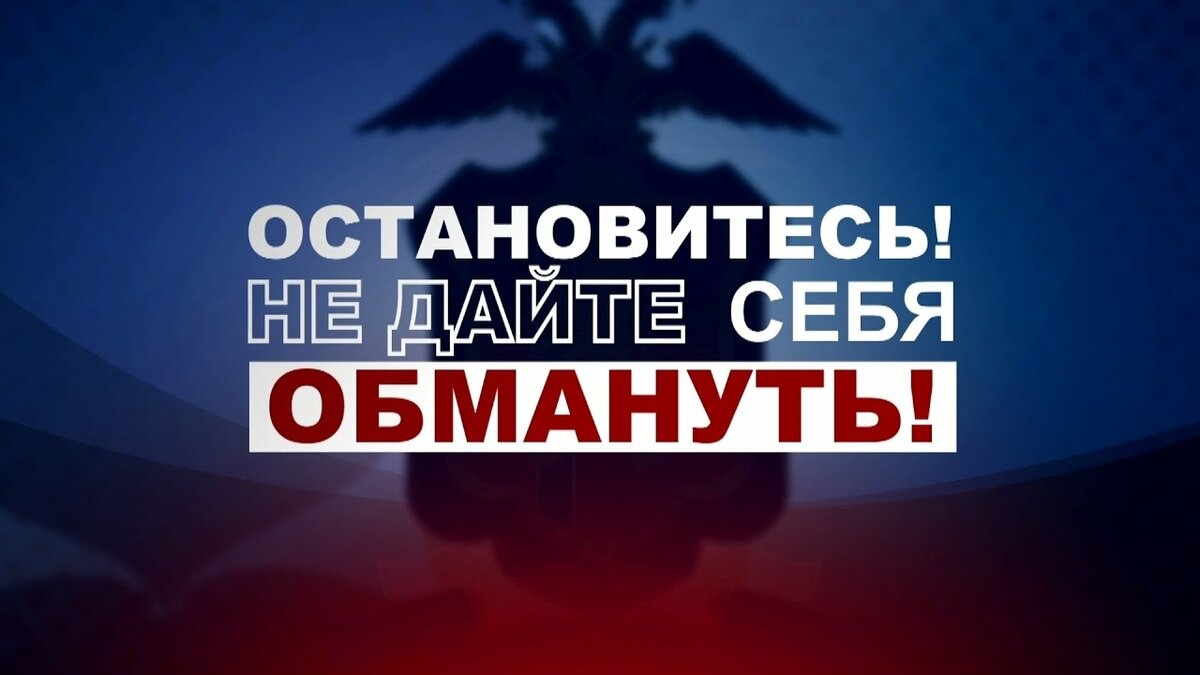 ОСТАНОВИТЕСЬ!
НЕ ДАЙТЕ СЕБЯ
ОБМАНУТЬ!